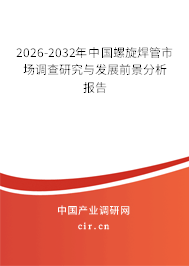 2026-2032年中国螺旋焊管市场调查研究与发展前景分析报告

中国产业调研网
cir.cn